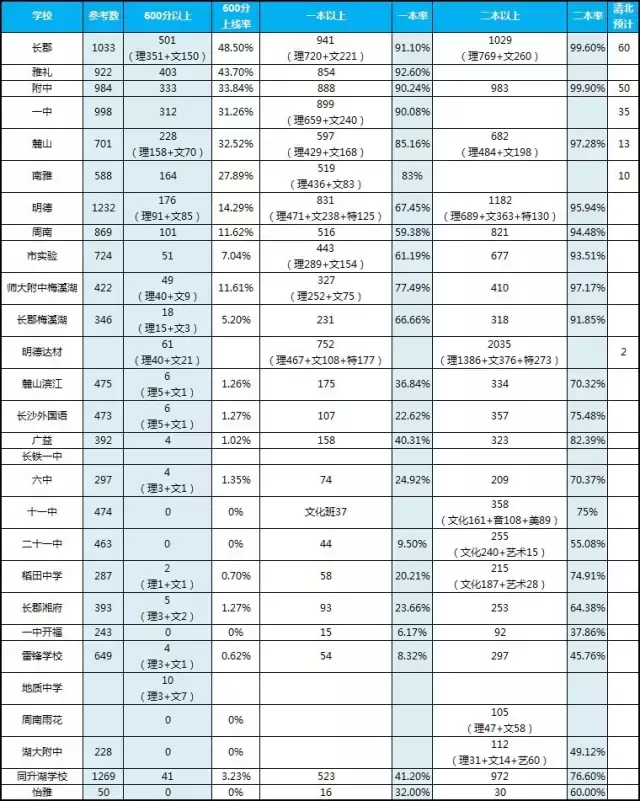 | 学校 | 参考数 | 600分以上 | 600分上线率 | 一本以上 | 一本率 | 二本以上 | 二本率 | 清北预计 |
|---|---|---|---|---|---|---|---|---|
| 长郡 | 1033 | 501（理351+文150） | 48.50% | 941（理720+文221） | 91.10% | 1029（理769+文260） | 99.60% | 60 |
| 雅礼 | 922 | 403 | 43.70% | 854 | 92.60% | | | |
| 附中 | 984 | 333 | 33.84% | 888 | 90.24% | 983 | 99.90% | 50 |
| 一中 | 998 | 312 | 31.26% | 899（理659+文240） | 90.08% | | | 35 |
| 麓山 | 701 | 228（理158+文70） | 32.52% | 597（理429+文168） | 85.16% | 682（理484+文198） | 97.28% | 13 |
| 南雅 | 588 | 164 | 27.89% | 519（理436+文83） | 83% | | | 10 |
| 明德 | 1232 | 176（理91+文85） | 14.29% | 831（理471+文238+特125） | 67.45% | 1182（理689+文363+特130） | 95.94% | |
| 周南 | 869 | 101 | 11.62% | 516 | 59.38% | 821 | 94.48% | |
| 市实验 | 724 | 51 | 7.04% | 443（理289+文154） | 61.19% | 677 | 93.51% | |
| 师大附中梅溪湖 | 422 | 49（理40+文9） | 11.61% | 327（理252+文75） | 77.49% | 410 | 97.17% | |
| 长郡梅溪湖 | 346 | 18（理15+文3） | 5.20% | 231 | 66.66% | 318 | 91.85% | |
| 明德达材 | | 61（理40+文21） | | 752（理467+文108+特177） | | 2035（理1386+文376+特273） | | 2 |
| 麓山滨江 | 475 | 6（理5+文1） | 1.26% | 175 | 36.84% | 334 | 70.32% | |
| 长沙外国语 | 473 | 6（理5+文1） | 1.27% | 107 | 22.62% | 357 | 75.48% | |
| 广益 | 392 | 4 | 1.02% | 158 | 40.31% | 323 | 82.39% | |
| 长铁一中 | | | | | | | | |
| 六中 | 297 | 4（理3+文1） | 1.35% | 74 | 24.92% | 209 | 70.37% | |
| 十一中 | 474 | 0 | 0% | 文化班37 | | 358（文化161+音108+美89） | 75% | |
| 二十一中 | 463 | 0 | 0% | 44 | 9.50% | 255（文化240+艺术15） | 55.08% | |
| 稻田中学 | 287 | 2（理1+文1） | 0.70% | 58 | 20.21% | 215（文化187+艺术28） | 74.91% | |
| 长郡湘府 | 393 | 5（理3+文2） | 1.27% | 93 | 23.66% | 253 | 64.38% | |
| 一中开福 | 243 | 0 | 0% | 15 | 6.17% | 92 | 37.86% | |
| 雷锋学校 | 649 | 4（理3+文1） | 0.62% | 54 | 8.32% | 297 | 45.76% | |
| 地质中学 | | 10（理3+文7） | | | | | | |
| 周南雨花 | | 0 | 0% | | | 105（理47+文58） | | |
| 湖大附中 | 228 | 0 | 0% | | | 112（理31+文14+艺60） | 49.12% | |
| 同升湖学校 | 1269 | 41 | 3.23% | 523 | 41.20% | 972 | 76.60% | |
| 怡雅 | 50 | 0 | 0% | 16 | 32.00% | 30 | 60.00% | |